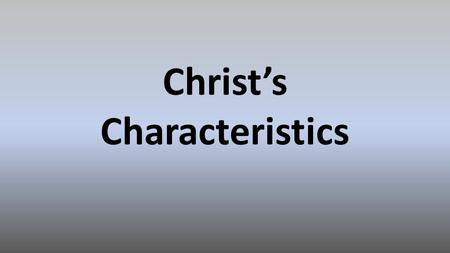 Christ’s Characteristics